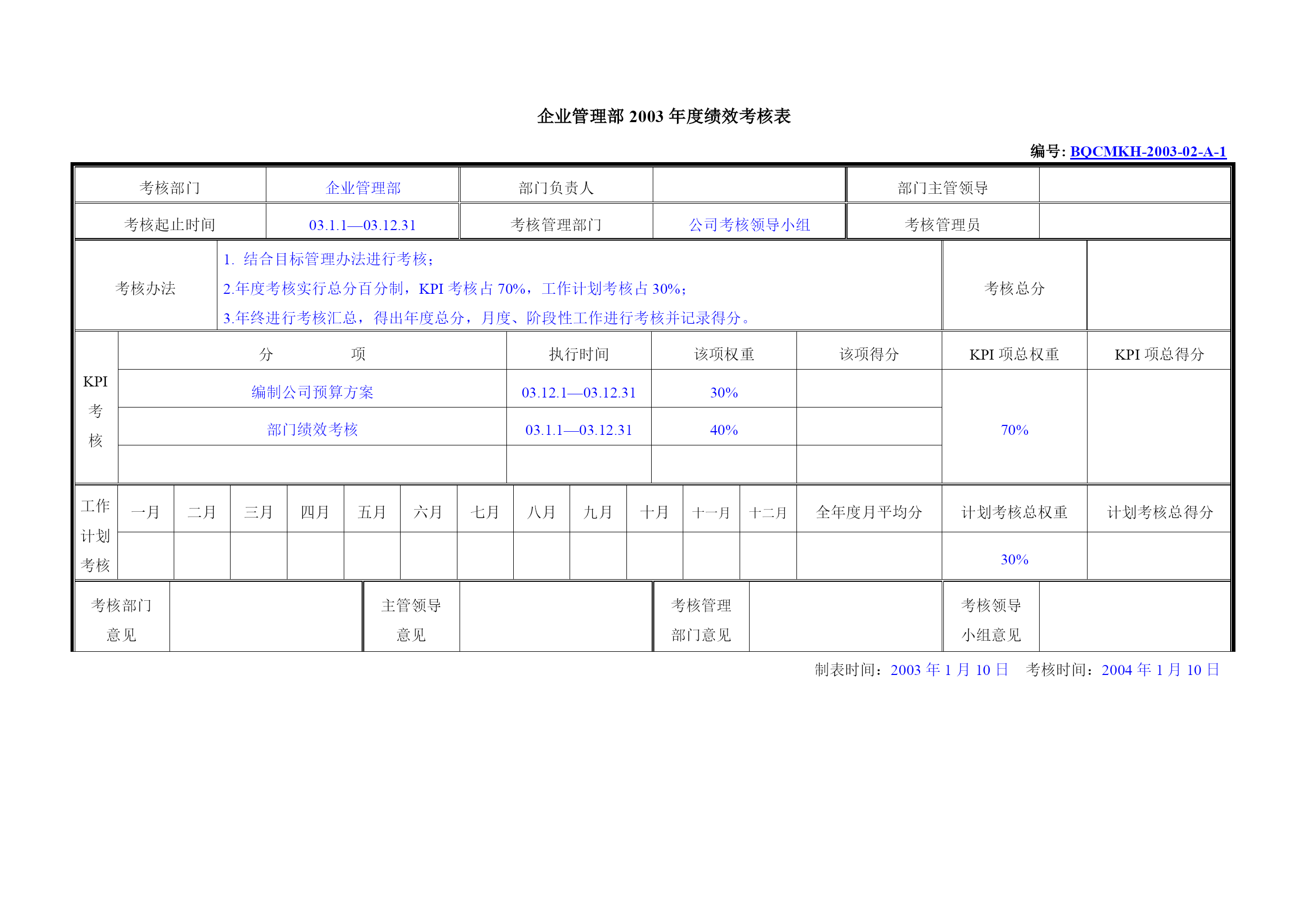 企业管理部 2003 年度绩效考核表

编号: BQCMKH-2003-02-A-1

| 考核部门 | 企业管理部 | 部门负责人 | | 部门主管领导 | |
|---|---|---|---|---|---|
| 考核起止时间 | 03.1.1—03.12.31 | 考核管理部门 | 公司考核领导小组 | 考核管理员 | |

| 考核办法 | 1. 结合目标管理办法进行考核；<br>2.年度考核实行总分百分制，KPI 考核占 70%，工作计划考核占 30%；<br>3.年终进行考核汇总，得出年度总分，月度、阶段性工作进行考核并记录得分。 | 考核总分 | |
|---|---|---|---|

| KPI 考核 | 分 项 | 执行时间 | 该项权重 | 该项得分 | KPI 项总权重 | KPI 项总得分 |
|---|---|---|---|---|---|---|
| | 编制公司预算方案 | 03.12.1—03.12.31 | 30% | | 70% | |
| | 部门绩效考核 | 03.1.1—03.12.31 | 40% | | | |
| | | | | | | |

| 工作计划考核 | 一月 | 二月 | 三月 | 四月 | 五月 | 六月 | 七月 | 八月 | 九月 | 十月 | 十一月 | 十二月 | 全年度月平均分 | 计划考核总权重 | 计划考核总得分 |
|---|---|---|---|---|---|---|---|---|---|---|---|---|---|---|---|
| | | | | | | | | | | | | | | 30% | |

| 考核部门意见 | | 主管领导意见 | | 考核管理部门意见 | | 考核领导小组意见 | |
|---|---|---|---|---|---|---|---|

制表时间：2003 年 1 月 10 日　考核时间：2004 年 1 月 10 日